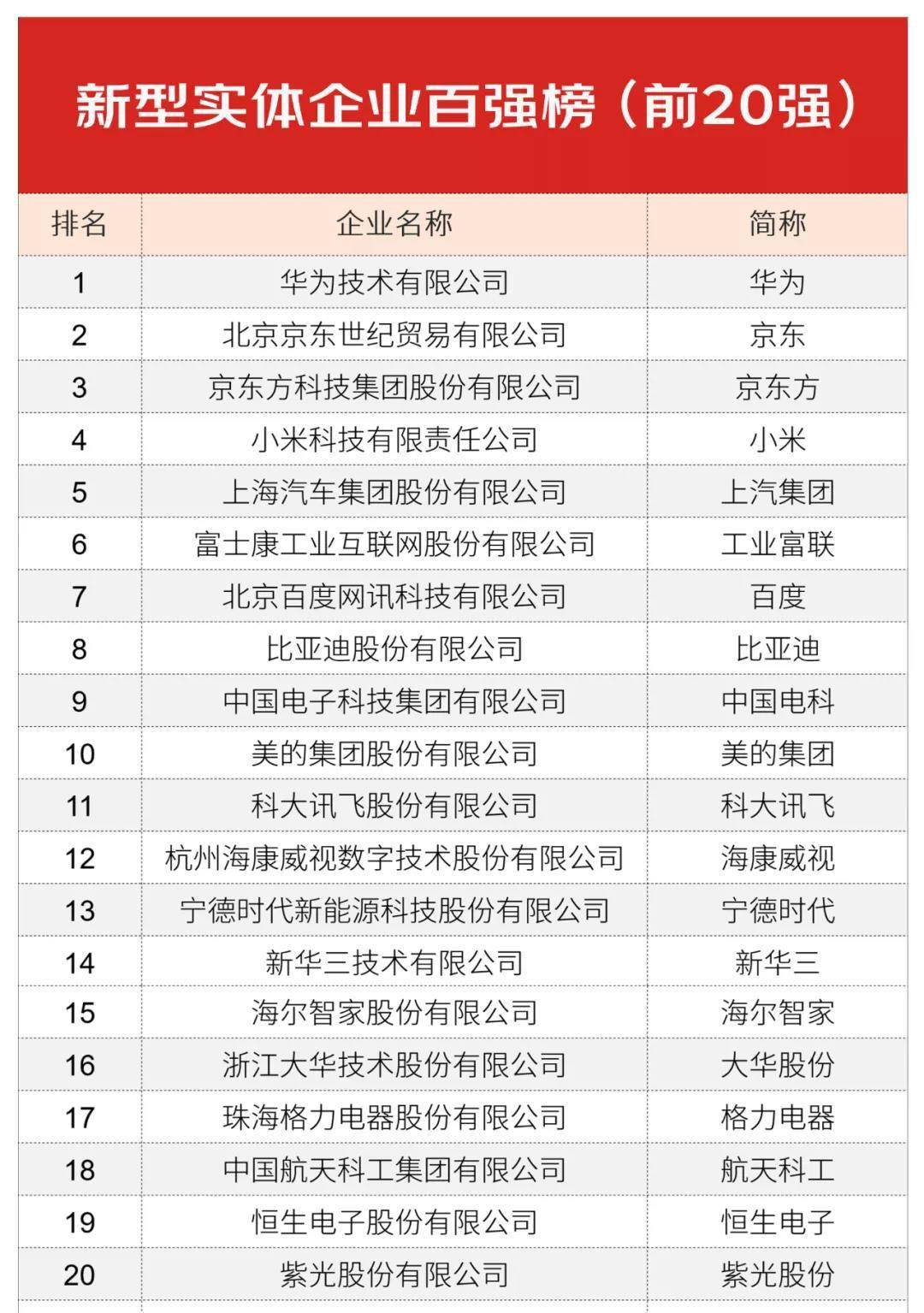 新型实体企业百强榜（前20强）

| 排名 | 企业名称 | 简称 |
|---|---|---|
| 1 | 华为技术有限公司 | 华为 |
| 2 | 北京京东世纪贸易有限公司 | 京东 |
| 3 | 京东方科技集团股份有限公司 | 京东方 |
| 4 | 小米科技有限责任公司 | 小米 |
| 5 | 上海汽车集团股份有限公司 | 上汽集团 |
| 6 | 富士康工业互联网股份有限公司 | 工业富联 |
| 7 | 北京百度网讯科技有限公司 | 百度 |
| 8 | 比亚迪股份有限公司 | 比亚迪 |
| 9 | 中国电子科技集团有限公司 | 中国电科 |
| 10 | 美的集团股份有限公司 | 美的集团 |
| 11 | 科大讯飞股份有限公司 | 科大讯飞 |
| 12 | 杭州海康威视数字技术股份有限公司 | 海康威视 |
| 13 | 宁德时代新能源科技股份有限公司 | 宁德时代 |
| 14 | 新华三技术有限公司 | 新华三 |
| 15 | 海尔智家股份有限公司 | 海尔智家 |
| 16 | 浙江大华技术股份有限公司 | 大华股份 |
| 17 | 珠海格力电器股份有限公司 | 格力电器 |
| 18 | 中国航天科工集团有限公司 | 航天科工 |
| 19 | 恒生电子股份有限公司 | 恒生电子 |
| 20 | 紫光股份有限公司 | 紫光股份 |